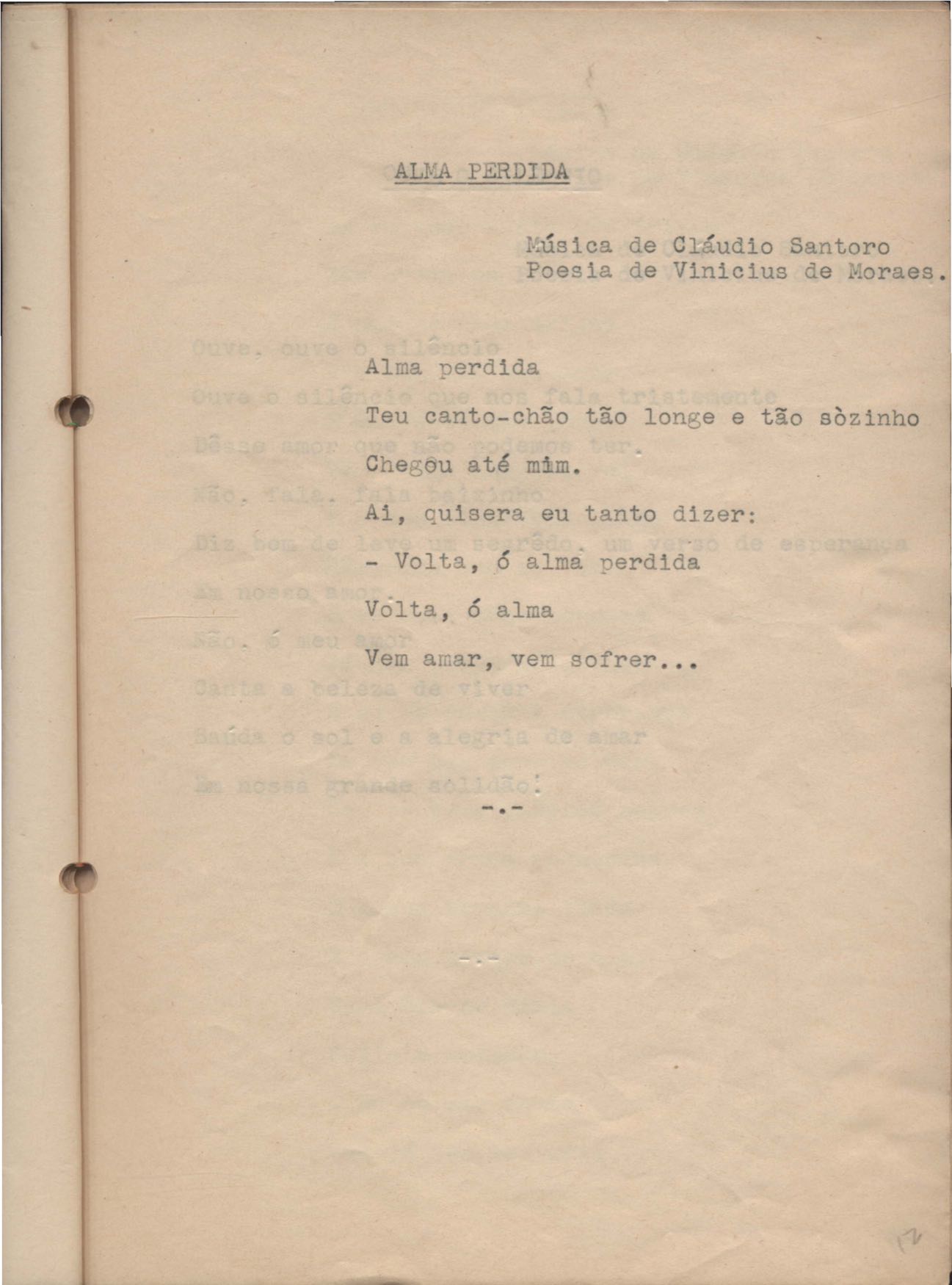 ALMA PERDIDA

Música de Cláudio Santoro
Poesia de Vinicius de Moraes.

Alma perdida

Teu canto-chão tão longe e tão sòzinho

Chegou até mim.

Ai, quisera eu tanto dizer:

- Volta, ó alma perdida

Volta, ó alma

Vem amar, vem sofrer...

-.-

12